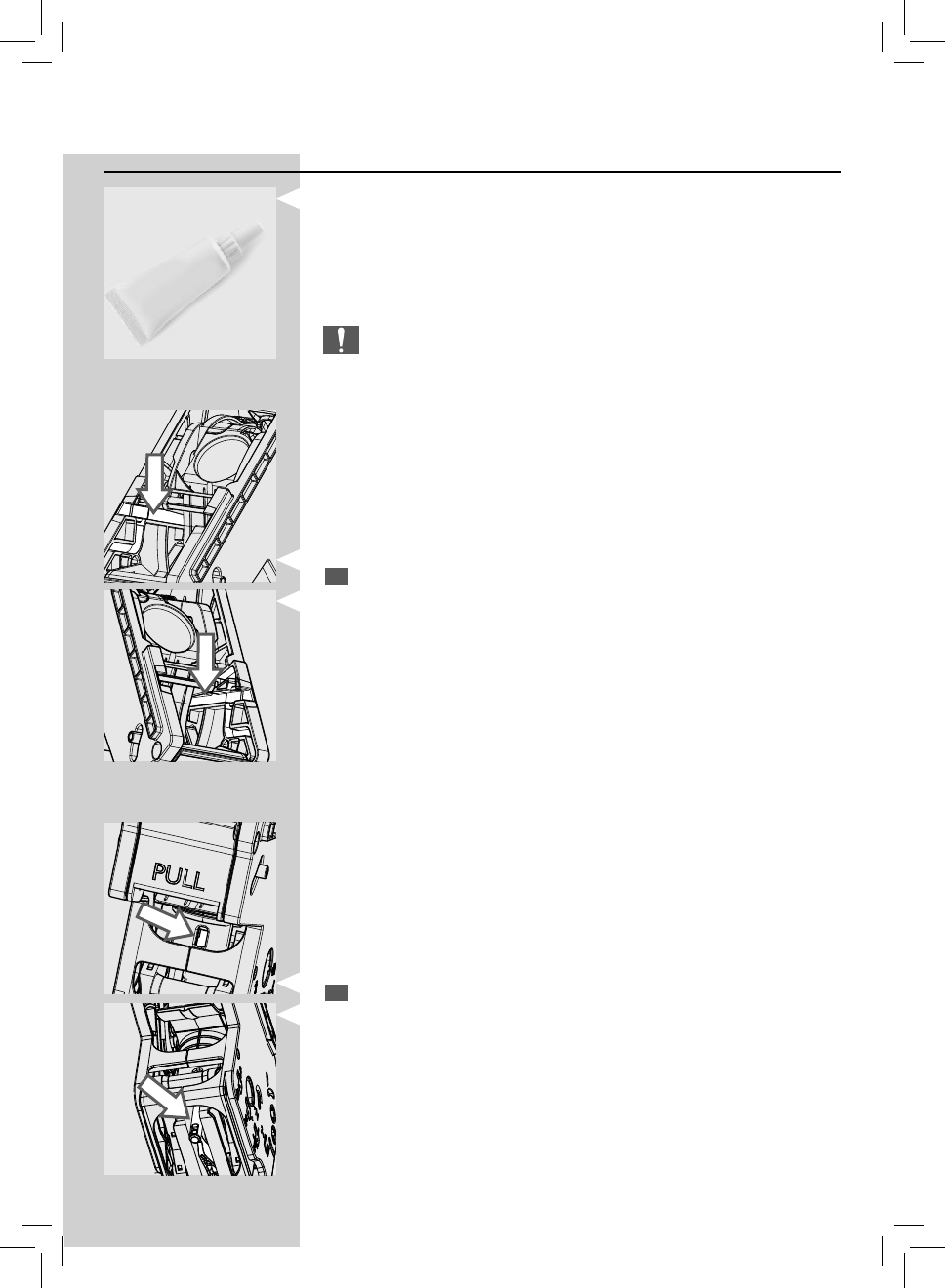 PULL